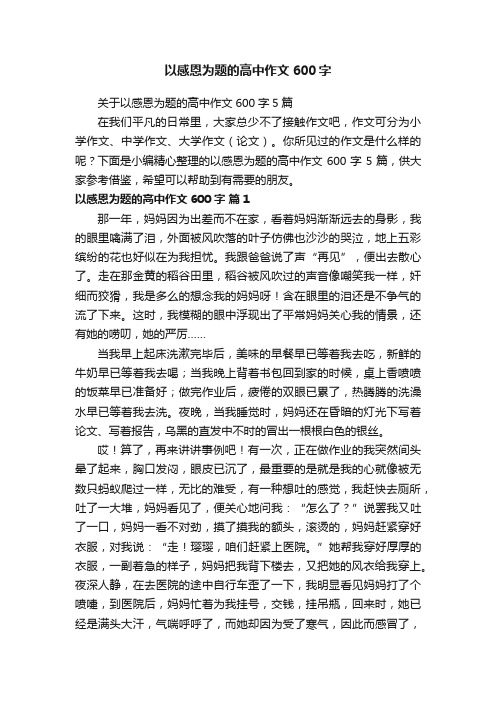 以感恩为题的高中作文 600 字

关于以感恩为题的高中作文 600 字 5 篇

在我们平凡的日常里，大家总少不了接触作文吧，作文可分为小学作文、中学作文、大学作文（论文）。你所见过的作文是什么样的呢？下面是小编精心整理的以感恩为题的高中作文 600 字 5 篇，供大家参考借鉴，希望可以帮助到有需要的朋友。

以感恩为题的高中作文 600 字 篇 1

那一年，妈妈因为出差而不在家，看着妈妈渐渐远去的身影，我的眼里噙满了泪，外面被风吹落的叶子仿佛也沙沙的哭泣，地上五彩缤纷的花也好似在为我担忧。我跟爸爸说了声“再见”，便出去散心了。走在那金黄的稻谷田里，稻谷被风吹过的声音像嘲笑我一样，奸细而狡猾，我是多么的想念我的妈妈呀！含在眼里的泪还是不争气的流了下来。这时，我模糊的眼中浮现出了平常妈妈关心我的情景，还有她的唠叨，她的严厉......

当我早上起床洗漱完毕后，美味的早餐早已等着我去吃，新鲜的牛奶早已等着我去喝；当我晚上背着书包回到家的时候，桌上香喷喷的饭菜早已准备好；做完作业后，疲倦的双眼已累了，热腾腾的洗澡水早已等着我去洗。夜晚，当我睡觉时，妈妈还在昏暗的灯光下写着论文、写着报告，乌黑的直发中不时的冒出一根根白色的银丝。

哎！算了，再来讲讲事例吧！有一次，正在做作业的我突然间头晕了起来，胸口发闷，眼皮已沉了，最重要的是就是我的心就像被无数只蚂蚁爬过一样，无比的难受，有一种想吐的感觉，我赶快去厕所，吐了一大堆，妈妈看见了，便关心地问我：“怎么了？”说罢我又吐了一口，妈妈一看不对劲，摸了摸我的额头，滚烫的，妈妈赶紧穿好衣服，对我说：“走！璎璎，咱们赶紧上医院。”她帮我穿好厚厚的衣服，一副着急的样子，妈妈把我背下楼去，又把她的风衣给我穿上。夜深人静，在去医院的途中自行车歪了一下，我明显看见妈妈打了个喷嚏，到医院后，妈妈忙着为我挂号，交钱，挂吊瓶，回来时，她已经是满头大汗，气喘呼呼了，而她却因为受了寒气，因此而感冒了，